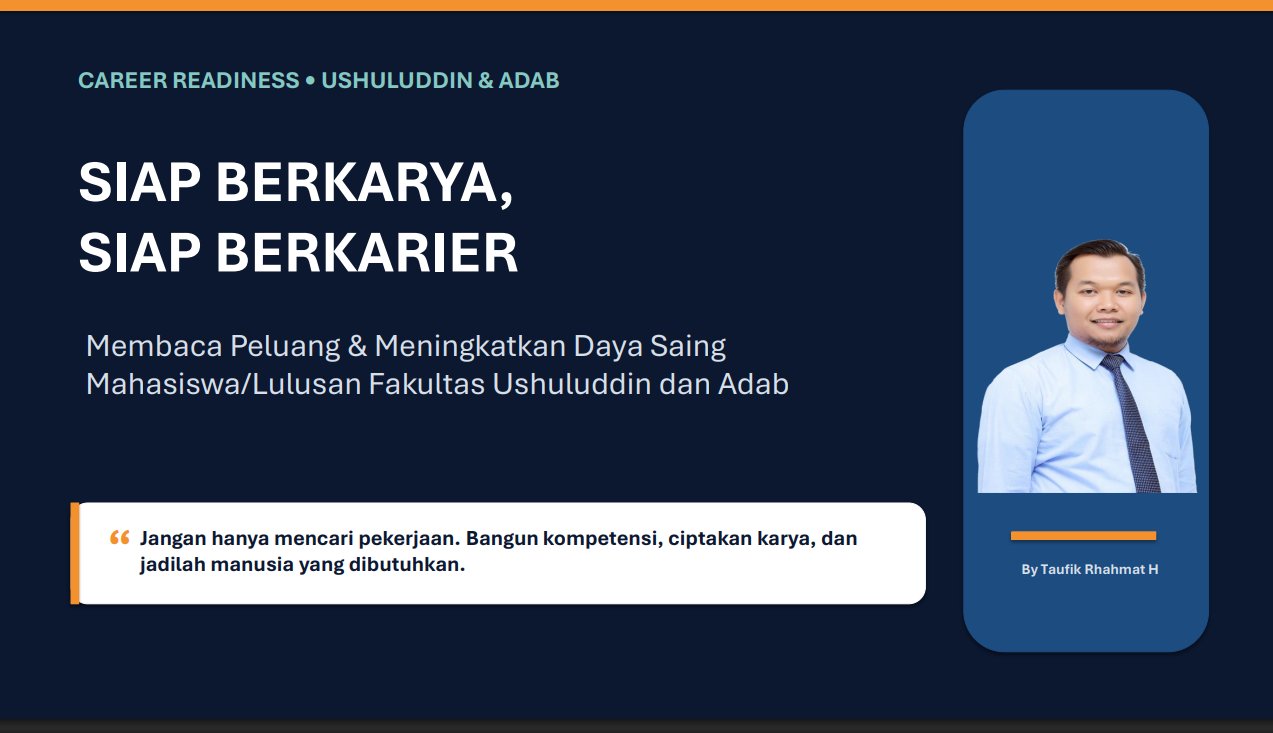 CAREER READINESS • USHULUDDIN & ADAB

SIAP BERKARYA, SIAP BERKARIER

Membaca Peluang & Meningkatkan Daya Saing Mahasiswa/Lulusan Fakultas Ushuluddin dan Adab

“ Jangan hanya mencari pekerjaan. Bangun kompetensi, ciptakan karya, dan jadilah manusia yang dibutuhkan.

By Taufik Rhahmat H